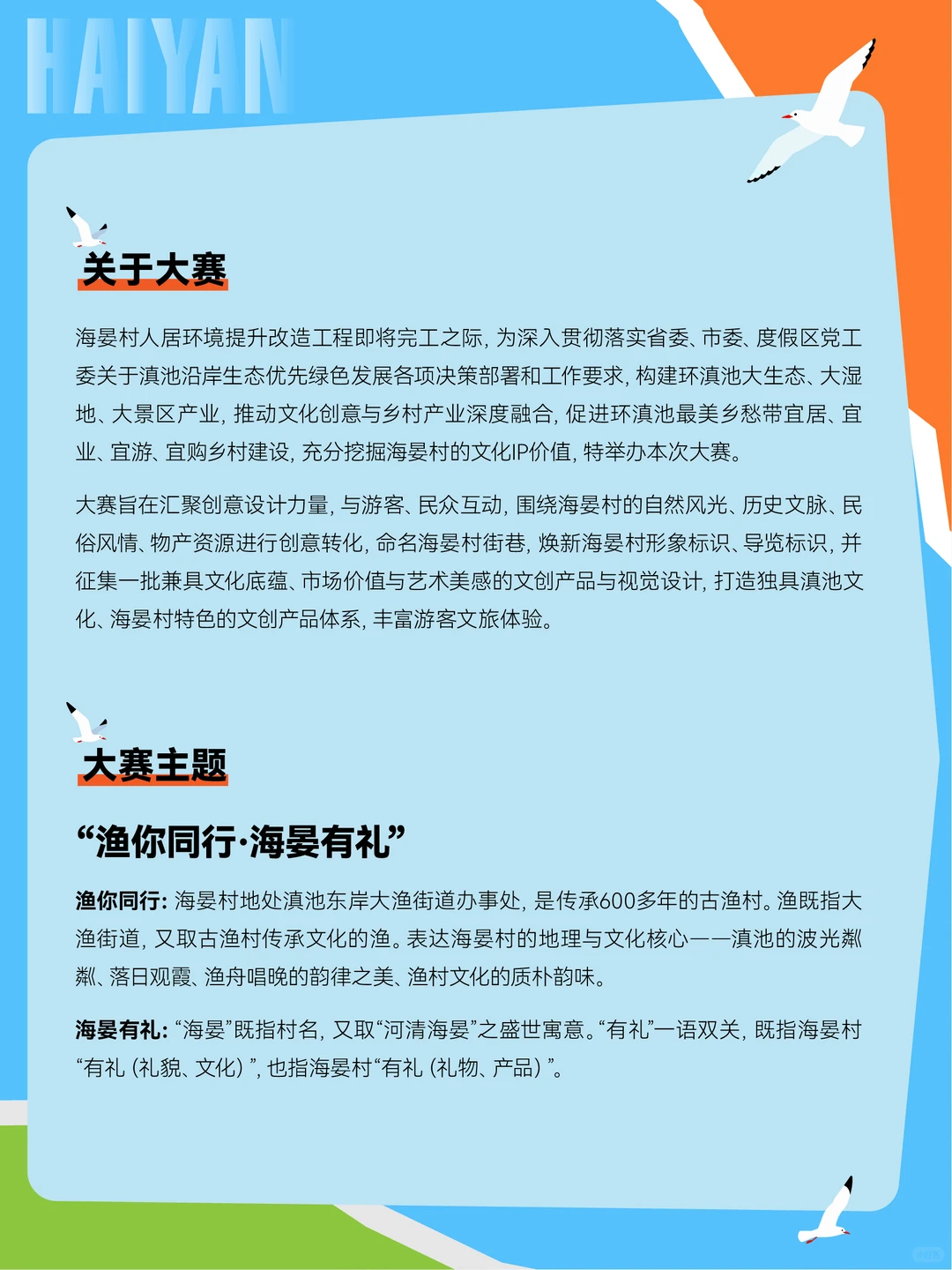 HAIYAN

关于大赛

海晏村人居环境提升改造工程即将完工之际，为深入贯彻落实省委、市委、度假区党工委关于滇池沿岸生态优先绿色发展各项决策部署和工作要求，构建环滇池大生态、大湿地、大景区产业，推动文化创意与乡村产业深度融合，促进环滇池最美乡愁带宜居、宜业、宜游、宜购乡村建设，充分挖掘海晏村的文化IP价值，特举办本次大赛。

大赛旨在汇聚创意设计力量，与游客、民众互动，围绕海晏村的自然风光、历史文脉、民俗风情、物产资源进行创意转化，命名海晏村街巷，焕新海晏村形象标识、导览标识，并征集一批兼具文化底蕴、市场价值与艺术美感的文创产品与视觉设计，打造独具滇池文化、海晏村特色的文创产品体系，丰富游客文旅体验。

大赛主题

“渔你同行·海晏有礼”

渔你同行：海晏村地处滇池东岸大渔街道办事处，是传承600多年的古渔村。渔既指大渔街道，又取古渔村传承文化的渔。表达海晏村的地理与文化核心——滇池的波光粼粼、落日观霞、渔舟唱晚的韵律之美、渔村文化的质朴韵味。

海晏有礼：“海晏”既指村名，又取“河清海晏”之盛世寓意。“有礼”一语双关，既指海晏村“有礼（礼貌、文化）”，也指海晏村“有礼（礼物、产品）”。